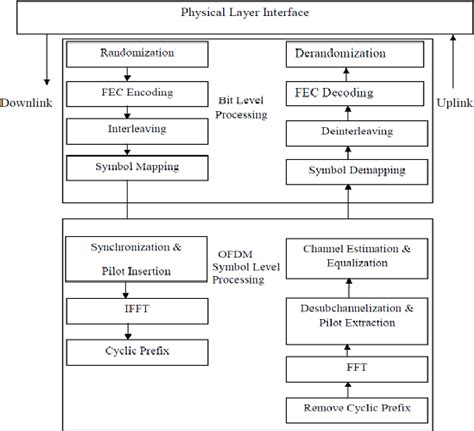 Physical Layer Interface

Downlink

Randomization

FEC Encoding

Interleaving

Symbol Mapping

Bit Level Processing

Derandomization

FEC Decoding

Deinterleaving

Symbol Demapping

Uplink

Synchronization & Pilot Insertion

IFFT

Cyclic Prefix

OFDM Symbol Level Processing

Channel Estimation & Equalization

Desubchannelization & Pilot Extraction

FFT

Remove Cyclic Prefix